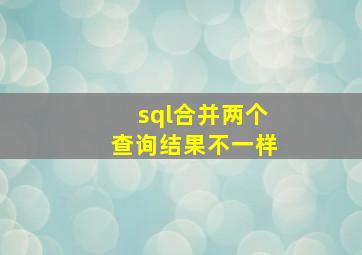 sql合并两个
查询结果不一样